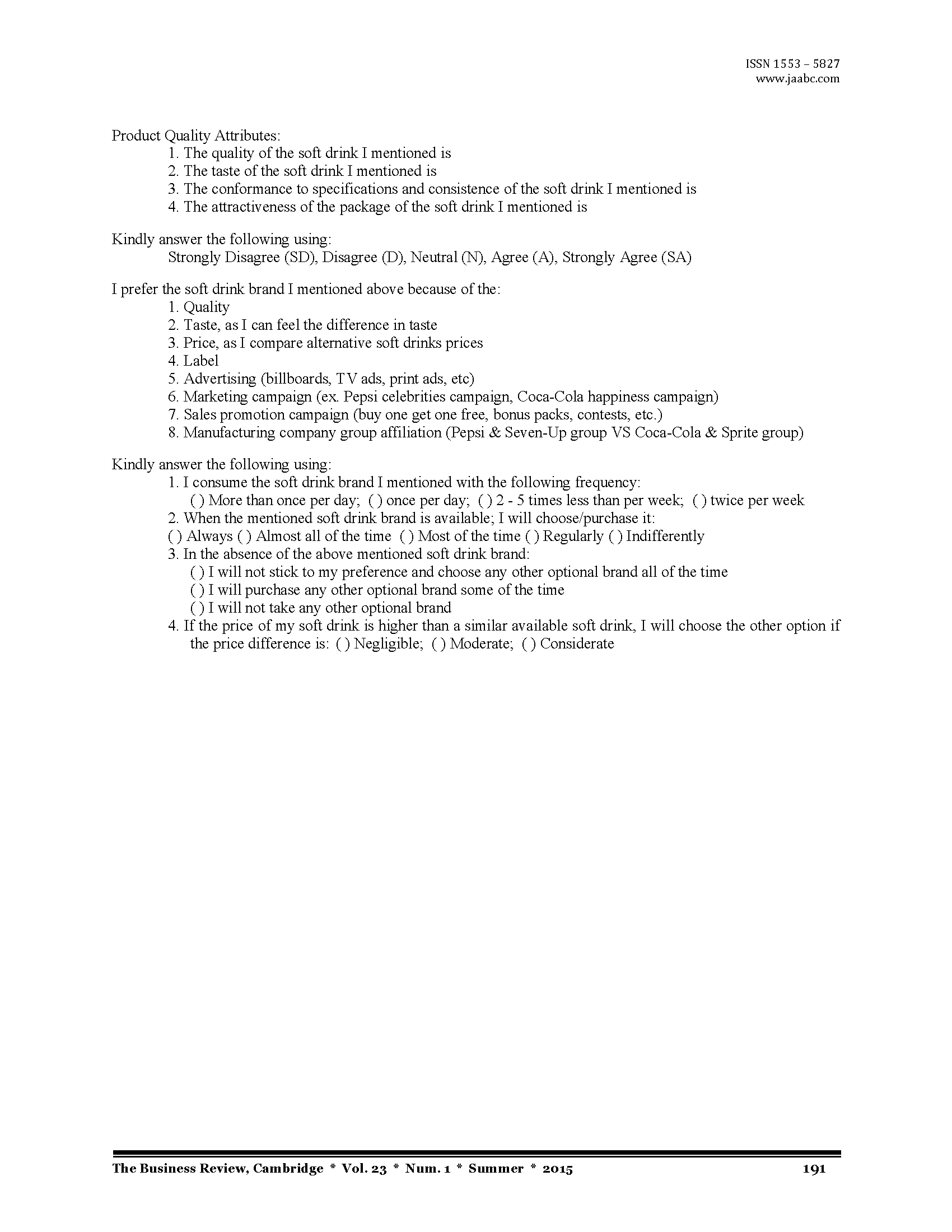 ISSN 1553 – 5827
www.jaabc.com

Product Quality Attributes:
1. The quality of the soft drink I mentioned is
2. The taste of the soft drink I mentioned is
3. The conformance to specifications and consistence of the soft drink I mentioned is
4. The attractiveness of the package of the soft drink I mentioned is

Kindly answer the following using:
Strongly Disagree (SD), Disagree (D), Neutral (N), Agree (A), Strongly Agree (SA)

I prefer the soft drink brand I mentioned above because of the:
1. Quality
2. Taste, as I can feel the difference in taste
3. Price, as I compare alternative soft drinks prices
4. Label
5. Advertising (billboards, TV ads, print ads, etc)
6. Marketing campaign (ex. Pepsi celebrities campaign, Coca-Cola happiness campaign)
7. Sales promotion campaign (buy one get one free, bonus packs, contests, etc.)
8. Manufacturing company group affiliation (Pepsi & Seven-Up group VS Coca-Cola & Sprite group)

Kindly answer the following using:
1. I consume the soft drink brand I mentioned with the following frequency:
( ) More than once per day; ( ) once per day; ( ) 2 - 5 times less than per week; ( ) twice per week
2. When the mentioned soft drink brand is available; I will choose/purchase it:
( ) Always ( ) Almost all of the time ( ) Most of the time ( ) Regularly ( ) Indifferently
3. In the absence of the above mentioned soft drink brand:
( ) I will not stick to my preference and choose any other optional brand all of the time
( ) I will purchase any other optional brand some of the time
( ) I will not take any other optional brand
4. If the price of my soft drink is higher than a similar available soft drink, I will choose the other option if the price difference is: ( ) Negligible; ( ) Moderate; ( ) Considerate

The Business Review, Cambridge * Vol. 23 * Num. 1 * Summer * 2015
191